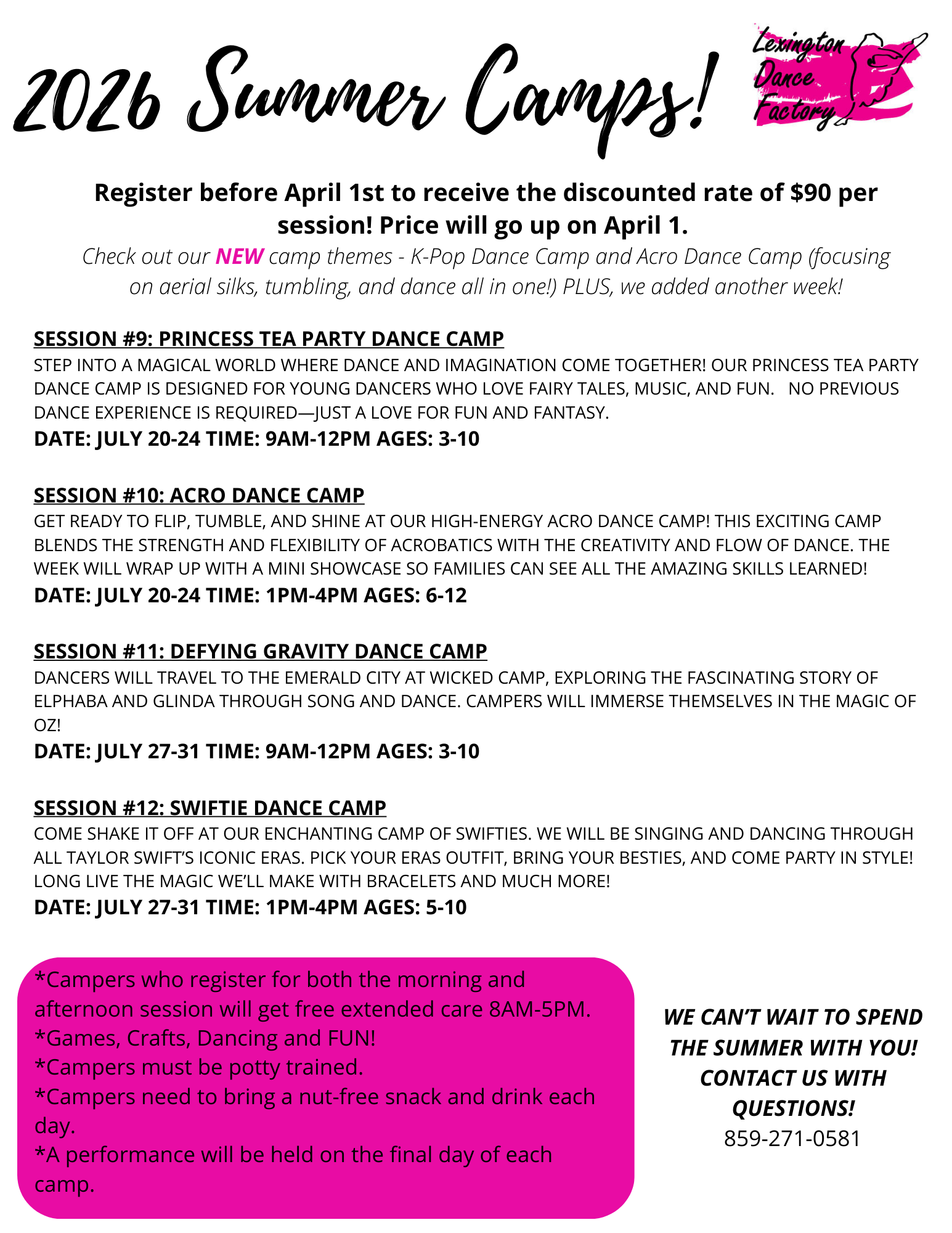 2026 Summer Camps!

Lexington Dance Factory

Register before April 1st to receive the discounted rate of $90 per session! Price will go up on April 1.

Check out our NEW camp themes - K-Pop Dance Camp and Acro Dance Camp (focusing on aerial silks, tumbling, and dance all in one!) PLUS, we added another week!

SESSION #9: PRINCESS TEA PARTY DANCE CAMP

STEP INTO A MAGICAL WORLD WHERE DANCE AND IMAGINATION COME TOGETHER! OUR PRINCESS TEA PARTY DANCE CAMP IS DESIGNED FOR YOUNG DANCERS WHO LOVE FAIRY TALES, MUSIC, AND FUN. NO PREVIOUS DANCE EXPERIENCE IS REQUIRED—JUST A LOVE FOR FUN AND FANTASY.

DATE: JULY 20-24 TIME: 9AM-12PM AGES: 3-10

SESSION #10: ACRO DANCE CAMP

GET READY TO FLIP, TUMBLE, AND SHINE AT OUR HIGH-ENERGY ACRO DANCE CAMP! THIS EXCITING CAMP BLENDS THE STRENGTH AND FLEXIBILITY OF ACROBATICS WITH THE CREATIVITY AND FLOW OF DANCE. THE WEEK WILL WRAP UP WITH A MINI SHOWCASE SO FAMILIES CAN SEE ALL THE AMAZING SKILLS LEARNED!

DATE: JULY 20-24 TIME: 1PM-4PM AGES: 6-12

SESSION #11: DEFYING GRAVITY DANCE CAMP

DANCERS WILL TRAVEL TO THE EMERALD CITY AT WICKED CAMP, EXPLORING THE FASCINATING STORY OF ELPHABA AND GLINDA THROUGH SONG AND DANCE. CAMPERS WILL IMMERSE THEMSELVES IN THE MAGIC OF OZ!

DATE: JULY 27-31 TIME: 9AM-12PM AGES: 3-10

SESSION #12: SWIFTIE DANCE CAMP

COME SHAKE IT OFF AT OUR ENCHANTING CAMP OF SWIFTIES. WE WILL BE SINGING AND DANCING THROUGH ALL TAYLOR SWIFT'S ICONIC ERAS. PICK YOUR ERAS OUTFIT, BRING YOUR BESTIES, AND COME PARTY IN STYLE! LONG LIVE THE MAGIC WE'LL MAKE WITH BRACELETS AND MUCH MORE!

DATE: JULY 27-31 TIME: 1PM-4PM AGES: 5-10

*Campers who register for both the morning and afternoon session will get free extended care 8AM-5PM.
*Games, Crafts, Dancing and FUN!
*Campers must be potty trained.
*Campers need to bring a nut-free snack and drink each day.
*A performance will be held on the final day of each camp.

WE CAN'T WAIT TO SPEND THE SUMMER WITH YOU! CONTACT US WITH QUESTIONS!
859-271-0581